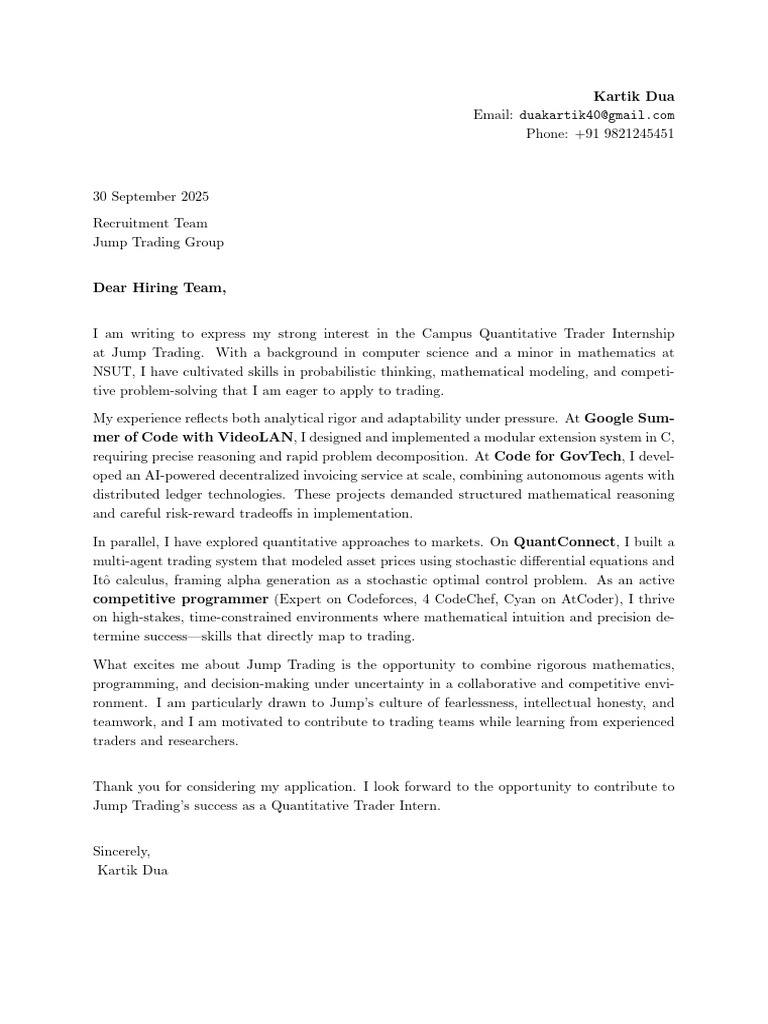 Kartik Dua
Email: duakartik40@gmail.com
Phone: +91 9821245451

30 September 2025

Recruitment Team
Jump Trading Group

Dear Hiring Team,

I am writing to express my strong interest in the Campus Quantitative Trader Internship at Jump Trading. With a background in computer science and a minor in mathematics at NSUT, I have cultivated skills in probabilistic thinking, mathematical modeling, and competitive problem-solving that I am eager to apply to trading.

My experience reflects both analytical rigor and adaptability under pressure. At Google Summer of Code with VideoLAN, I designed and implemented a modular extension system in C, requiring precise reasoning and rapid problem decomposition. At Code for GovTech, I developed an AI-powered decentralized invoicing service at scale, combining autonomous agents with distributed ledger technologies. These projects demanded structured mathematical reasoning and careful risk-reward tradeoffs in implementation.

In parallel, I have explored quantitative approaches to markets. On QuantConnect, I built a multi-agent trading system that modeled asset prices using stochastic differential equations and Itô calculus, framing alpha generation as a stochastic optimal control problem. As an active competitive programmer (Expert on Codeforces, 4 CodeChef, Cyan on AtCoder), I thrive on high-stakes, time-constrained environments where mathematical intuition and precision determine success—skills that directly map to trading.

What excites me about Jump Trading is the opportunity to combine rigorous mathematics, programming, and decision-making under uncertainty in a collaborative and competitive environment. I am particularly drawn to Jump's culture of fearlessness, intellectual honesty, and teamwork, and I am motivated to contribute to trading teams while learning from experienced traders and researchers.

Thank you for considering my application. I look forward to the opportunity to contribute to Jump Trading's success as a Quantitative Trader Intern.

Sincerely,
Kartik Dua